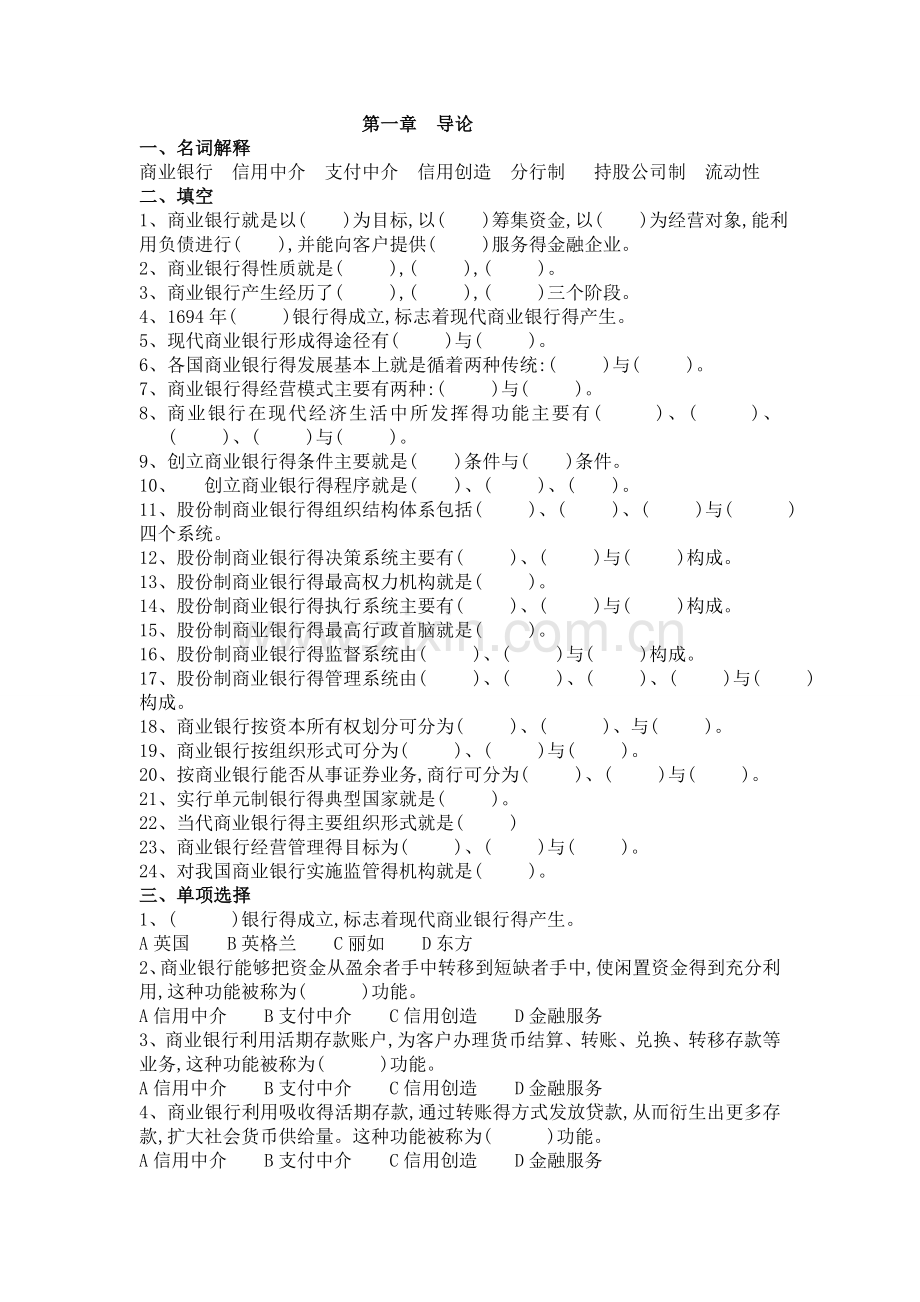 第一章　导论

一、名词解释

商业银行　信用中介　支付中介　信用创造　分行制　持股公司制　流动性

二、填空

1、商业银行就是以(　　)为目标,以(　　)筹集资金,以(　　)为经营对象,能利用负债进行(　　),并能向客户提供(　　)服务得金融企业。

2、商业银行得性质就是(　　),(　　),(　　)。

3、商业银行产生经历了(　　),(　　),(　　)三个阶段。

4、1694年(　　)银行得成立,标志着现代商业银行得产生。

5、现代商业银行形成得途径有(　　)与(　　)。

6、各国商业银行得发展基本上就是循着两种传统:(　　)与(　　)。

7、商业银行得经营模式主要有两种:(　　)与(　　)。

8、商业银行在现代经济生活中所发挥得功能主要有(　　)、(　　)、(　　)、(　　)与(　　)。

9、创立商业银行得条件主要就是(　　)条件与(　　)条件。

10、　创立商业银行得程序就是(　　)、(　　)、(　　)。

11、股份制商业银行得组织结构体系包括(　　)、(　　)、(　　)与(　　)四个系统。

12、股份制商业银行得决策系统主要有(　　)、(　　)与(　　)构成。

13、股份制商业银行得最高权力机构就是(　　)。

14、股份制商业银行得执行系统主要有(　　)、(　　)与(　　)构成。

15、股份制商业银行得最高行政首脑就是(　　)。

16、股份制商业银行得监督系统由(　　)、(　　)与(　　)构成。

17、股份制商业银行得管理系统由(　　)、(　　)、(　　)、(　　)与(　　)构成。

18、商业银行按资本所有权划分可分为(　　)、(　　)、与(　　)。

19、商业银行按组织形式可分为(　　)、(　　)与(　　)。

20、按商业银行能否从事证券业务,商行可分为(　　)、(　　)与(　　)。

21、实行单元制银行得典型国家就是(　　)。

22、当代商业银行得主要组织形式就是(　　)

23、商业银行经营管理得目标为(　　)、(　　)与(　　)。

24、对我国商业银行实施监管得机构就是(　　)。

三、单项选择

1、(　　)银行得成立,标志着现代商业银行得产生。

A 英国　B 英格兰　C 丽如　D 东方

2、商业银行能够把资金从盈余者手中转移到短缺者手中,使闲置资金得到充分利用,这种功能被称为(　　)功能。

A 信用中介　B 支付中介　C 信用创造　D 金融服务

3、商业银行利用活期存款账户,为客户办理货币结算、转账、兑换、转移存款等业务,这种功能被称为(　　)功能。

A 信用中介　B 支付中介　C 信用创造　D 金融服务

4、商业银行利用吸收得活期存款,通过转账得方式发放贷款,从而衍生出更多存款,扩大社会货币供给量。这种功能被称为(　　)功能。

A 信用中介　B 支付中介　C 信用创造　D 金融服务